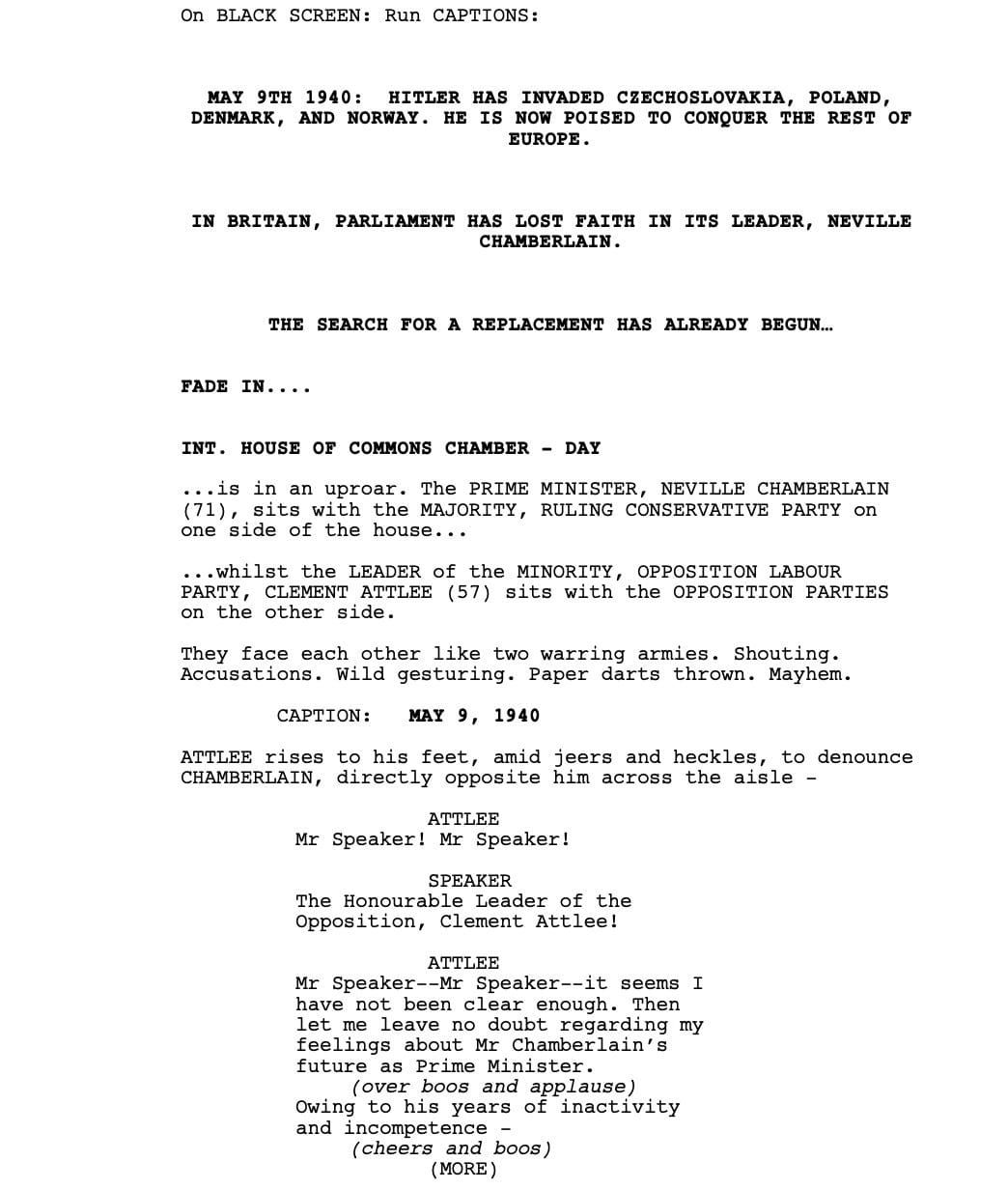 On BLACK SCREEN: Run CAPTIONS:

MAY 9TH 1940: HITLER HAS INVADED CZECHOSLOVAKIA, POLAND, DENMARK, AND NORWAY. HE IS NOW POISED TO CONQUER THE REST OF EUROPE.

IN BRITAIN, PARLIAMENT HAS LOST FAITH IN ITS LEADER, NEVILLE CHAMBERLAIN.

THE SEARCH FOR A REPLACEMENT HAS ALREADY BEGUN…

FADE IN....

INT. HOUSE OF COMMONS CHAMBER - DAY

...is in an uproar. The PRIME MINISTER, NEVILLE CHAMBERLAIN (71), sits with the MAJORITY, RULING CONSERVATIVE PARTY on one side of the house...

...whilst the LEADER of the MINORITY, OPPOSITION LABOUR PARTY, CLEMENT ATTLEE (57) sits with the OPPOSITION PARTIES on the other side.

They face each other like two warring armies. Shouting. Accusations. Wild gesturing. Paper darts thrown. Mayhem.

CAPTION: MAY 9, 1940

ATTLEE rises to his feet, amid jeers and heckles, to denounce CHAMBERLAIN, directly opposite him across the aisle -

ATTLEE
Mr Speaker! Mr Speaker!

SPEAKER
The Honourable Leader of the Opposition, Clement Attlee!

ATTLEE
Mr Speaker--Mr Speaker--it seems I have not been clear enough. Then let me leave no doubt regarding my feelings about Mr Chamberlain's future as Prime Minister.
(over boos and applause)
Owing to his years of inactivity and incompetence -
(cheers and boos)
(MORE)